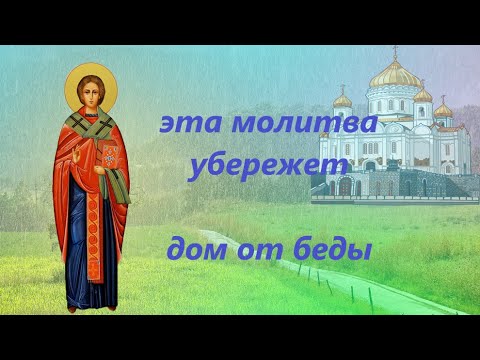 эта молитва убережет

дом от беды